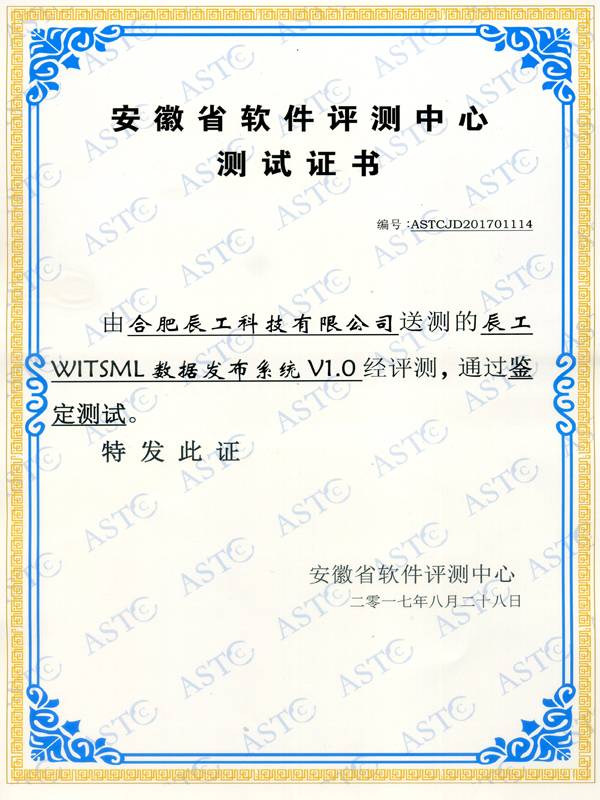 安徽省软件评测中心
测试证书

编号:ASTCJD201701114

由合肥辰工科技有限公司送测的辰工WITSML数据发布系统V1.0经评测，通过鉴定测试。

特发此证

安徽省软件评测中心
二零一七年八月二十八日

ASTC